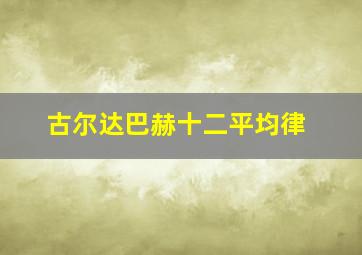 古尔达巴赫十二平均律